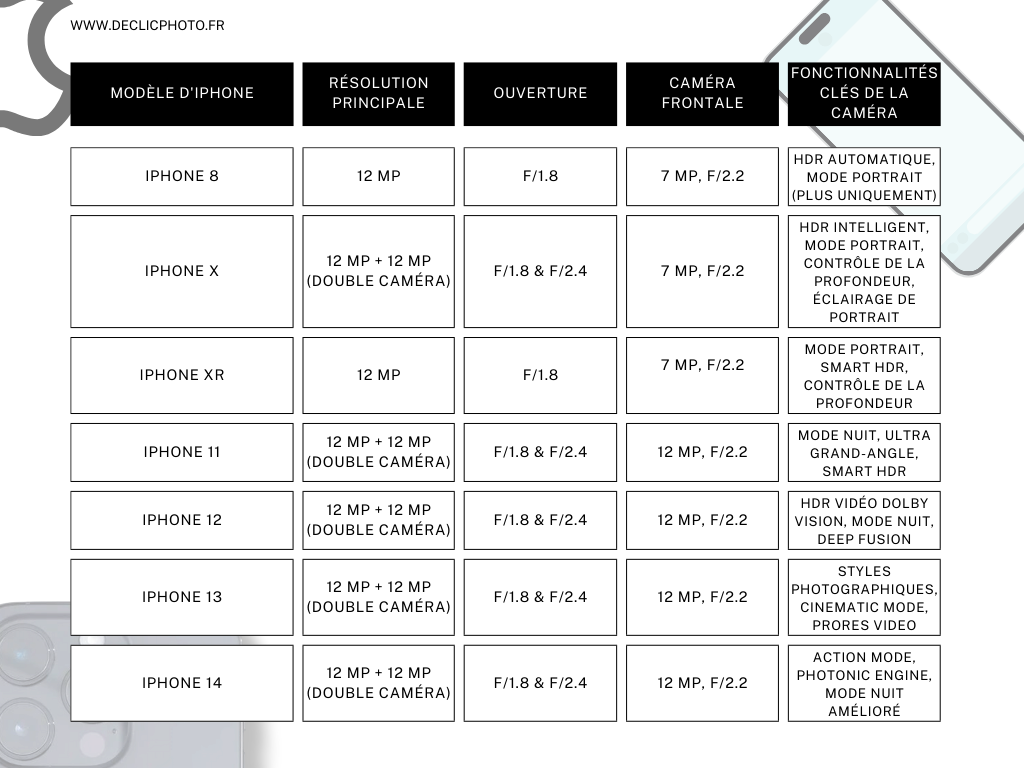 WWW.DECLICPHOTO.FR

| MODÈLE D'IPHONE | RÉSOLUTION PRINCIPALE | OUVERTURE | CAMÉRA FRONTALE | FONCTIONNALITÉS CLÉS DE LA CAMÉRA |
|---|---|---|---|---|
| IPHONE 8 | 12 MP | F/1.8 | 7 MP, F/2.2 | HDR AUTOMATIQUE, MODE PORTRAIT (PLUS UNIQUEMENT) |
| IPHONE X | 12 MP + 12 MP (DOUBLE CAMÉRA) | F/1.8 & F/2.4 | 7 MP, F/2.2 | HDR INTELLIGENT, MODE PORTRAIT, CONTRÔLE DE LA PROFONDEUR, ÉCLAIRAGE DE PORTRAIT |
| IPHONE XR | 12 MP | F/1.8 | 7 MP, F/2.2 | MODE PORTRAIT, SMART HDR, CONTRÔLE DE LA PROFONDEUR |
| IPHONE 11 | 12 MP + 12 MP (DOUBLE CAMÉRA) | F/1.8 & F/2.4 | 12 MP, F/2.2 | MODE NUIT, ULTRA GRAND-ANGLE, SMART HDR |
| IPHONE 12 | 12 MP + 12 MP (DOUBLE CAMÉRA) | F/1.8 & F/2.4 | 12 MP, F/2.2 | HDR VIDÉO DOLBY VISION, MODE NUIT, DEEP FUSION |
| IPHONE 13 | 12 MP + 12 MP (DOUBLE CAMÉRA) | F/1.8 & F/2.4 | 12 MP, F/2.2 | STYLES PHOTOGRAPHIQUES, CINEMATIC MODE, PRORES VIDEO |
| IPHONE 14 | 12 MP + 12 MP (DOUBLE CAMÉRA) | F/1.8 & F/2.4 | 12 MP, F/2.2 | ACTION MODE, PHOTONIC ENGINE, MODE NUIT AMÉLIORÉ |